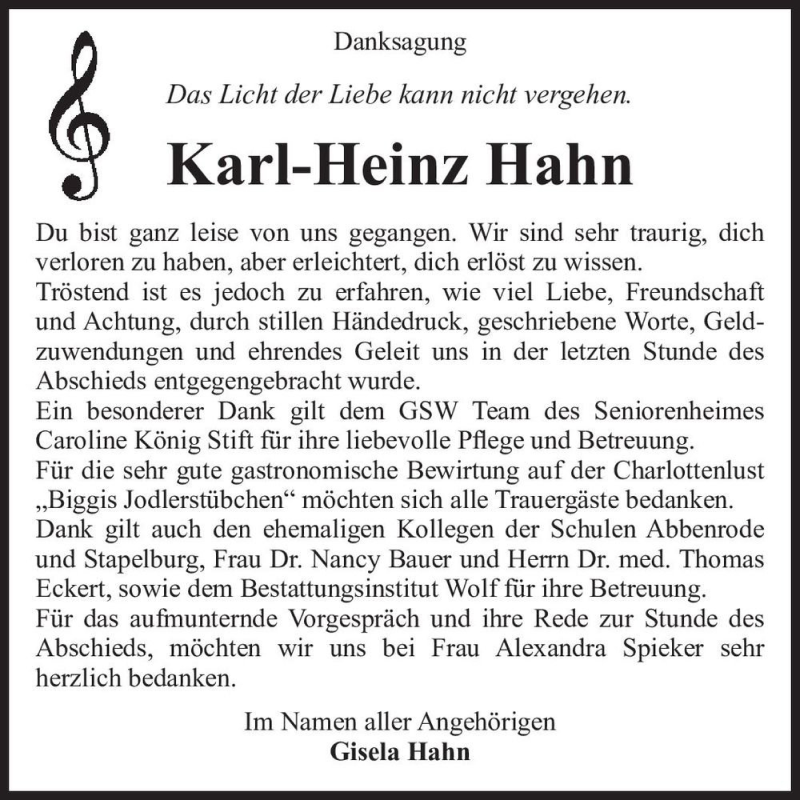 Danksagung

Das Licht der Liebe kann nicht vergehen.

Karl-Heinz Hahn

Du bist ganz leise von uns gegangen. Wir sind sehr traurig, dich verloren zu haben, aber erleichtert, dich erlöst zu wissen.
Tröstend ist es jedoch zu erfahren, wie viel Liebe, Freundschaft und Achtung, durch stillen Händedruck, geschriebene Worte, Geldzuwendungen und ehrendes Geleit uns in der letzten Stunde des Abschieds entgegengebracht wurde.
Ein besonderer Dank gilt dem GSW Team des Seniorenheimes Caroline König Stift für ihre liebevolle Pflege und Betreuung.
Für die sehr gute gastronomische Bewirtung auf der Charlottenlust „Biggis Jodlerstübchen“ möchten sich alle Trauergäste bedanken.
Dank gilt auch den ehemaligen Kollegen der Schulen Abbenrode und Stapelburg, Frau Dr. Nancy Bauer und Herrn Dr. med. Thomas Eckert, sowie dem Bestattungsinstitut Wolf für ihre Betreuung.
Für das aufmunternde Vorgespräch und ihre Rede zur Stunde des Abschieds, möchten wir uns bei Frau Alexandra Spieker sehr herzlich bedanken.

Im Namen aller Angehörigen
Gisela Hahn